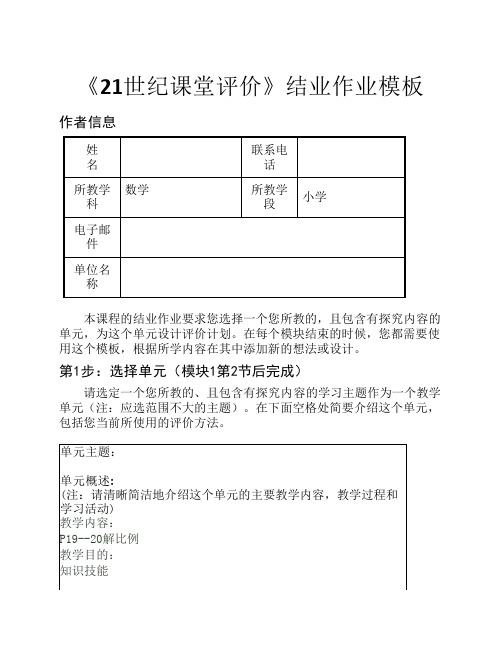 《21世纪课堂评价》结业作业模板

作者信息

| 姓名 | | 联系电话 | |
|---|---|---|---|
| 所教学科 | 数学 | 所教学段 | 小学 |
| 电子邮件 | | | |
| 单位名称 | | | |

本课程的结业作业要求您选择一个您所教的，且包含有探究内容的单元，为这个单元设计评价计划。在每个模块结束的时候，您都需要使用这个模板，根据所学内容在其中添加新的想法或设计。

第1步：选择单元（模块1第2节后完成）

请选定一个您所教的、且包含有探究内容的学习主题作为一个教学单元（注：应选范围不大的主题）。在下面空格处简要介绍这个单元，包括您当前所使用的评价方法。

单元主题：

单元概述：
（注：请清晰简洁地介绍这个单元的主要教学内容，教学过程和学习活动）
教学内容：
P19--20解比例
教学目的：
知识技能